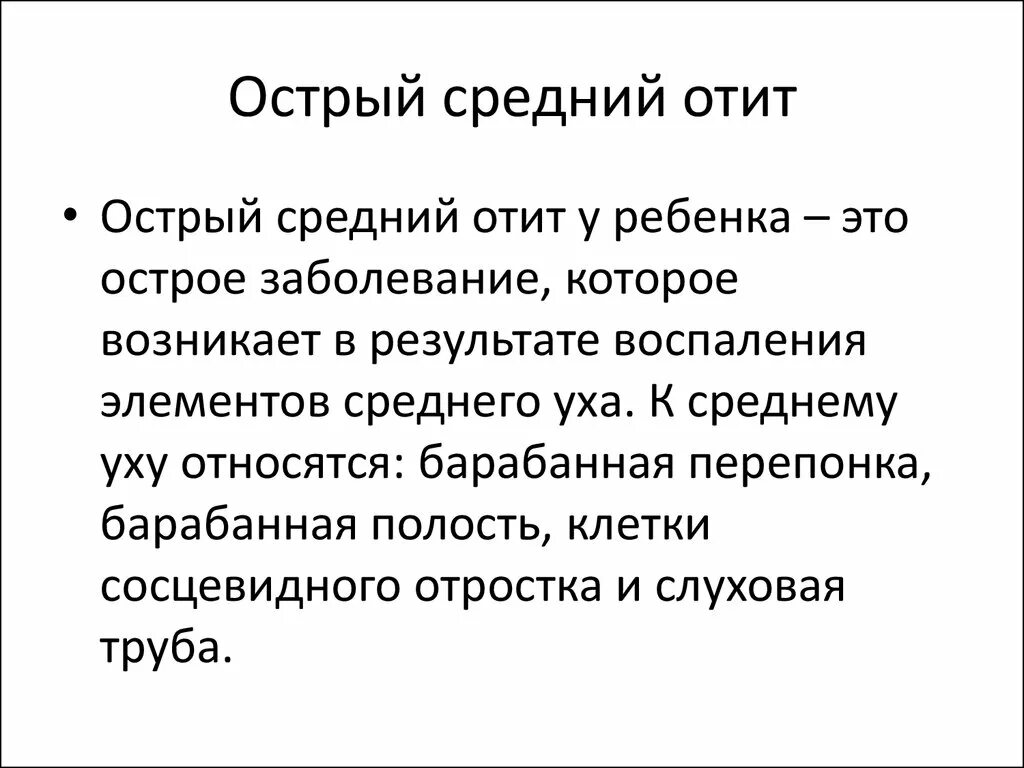 Острый средний отит

• Острый средний отит у ребенка – это острое заболевание, которое возникает в результате воспаления элементов среднего уха. К среднему уху относятся: барабанная перепонка, барабанная полость, клетки сосцевидного отростка и слуховая труба.